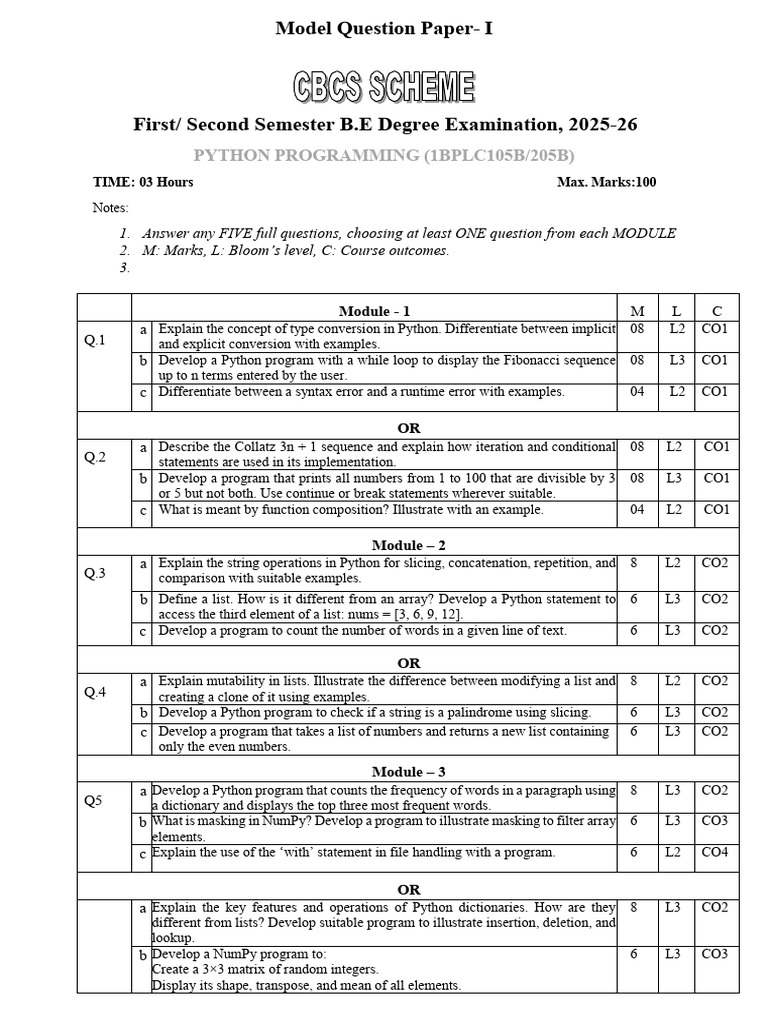 Model Question Paper- I

CBCS SCHEME

First/ Second Semester B.E Degree Examination, 2025-26

PYTHON PROGRAMMING (1BPLC105B/205B)

TIME: 03 Hours

Max. Marks:100

Notes:

1. Answer any FIVE full questions, choosing at least ONE question from each MODULE
2. M: Marks, L: Bloom's level, C: Course outcomes.
3.

| | | Module - 1 | M | L | C |
|---|---|---|---|---|---|
| Q.1 | a | Explain the concept of type conversion in Python. Differentiate between implicit and explicit conversion with examples. | 08 | L2 | CO1 |
| | b | Develop a Python program with a while loop to display the Fibonacci sequence up to n terms entered by the user. | 08 | L3 | CO1 |
| | c | Differentiate between a syntax error and a runtime error with examples. | 04 | L2 | CO1 |
| | | OR | | | |
| Q.2 | a | Describe the Collatz 3n + 1 sequence and explain how iteration and conditional statements are used in its implementation. | 08 | L2 | CO1 |
| | b | Develop a program that prints all numbers from 1 to 100 that are divisible by 3 or 5 but not both. Use continue or break statements wherever suitable. | 08 | L3 | CO1 |
| | c | What is meant by function composition? Illustrate with an example. | 04 | L2 | CO1 |
| | | Module – 2 | | | |
| Q.3 | a | Explain the string operations in Python for slicing, concatenation, repetition, and comparison with suitable examples. | 8 | L2 | CO2 |
| | b | Define a list. How is it different from an array? Develop a Python statement to access the third element of a list: nums = [3, 6, 9, 12]. | 6 | L3 | CO2 |
| | c | Develop a program to count the number of words in a given line of text. | 6 | L3 | CO2 |
| | | OR | | | |
| Q.4 | a | Explain mutability in lists. Illustrate the difference between modifying a list and creating a clone of it using examples. | 8 | L2 | CO2 |
| | b | Develop a Python program to check if a string is a palindrome using slicing. | 6 | L3 | CO2 |
| | c | Develop a program that takes a list of numbers and returns a new list containing only the even numbers. | 6 | L3 | CO2 |
| | | Module – 3 | | | |
| Q5 | a | Develop a Python program that counts the frequency of words in a paragraph using a dictionary and displays the top three most frequent words. | 8 | L3 | CO2 |
| | b | What is masking in NumPy? Develop a program to illustrate masking to filter array elements. | 6 | L3 | CO3 |
| | c | Explain the use of the 'with' statement in file handling with a program. | 6 | L2 | CO4 |
| | | OR | | | |
| | a | Explain the key features and operations of Python dictionaries. How are they different from lists? Develop suitable program to illustrate insertion, deletion, and lookup. | 8 | L3 | CO2 |
| | b | Develop a NumPy program to: Create a 3×3 matrix of random integers. Display its shape, transpose, and mean of all elements. | 6 | L3 | CO3 |